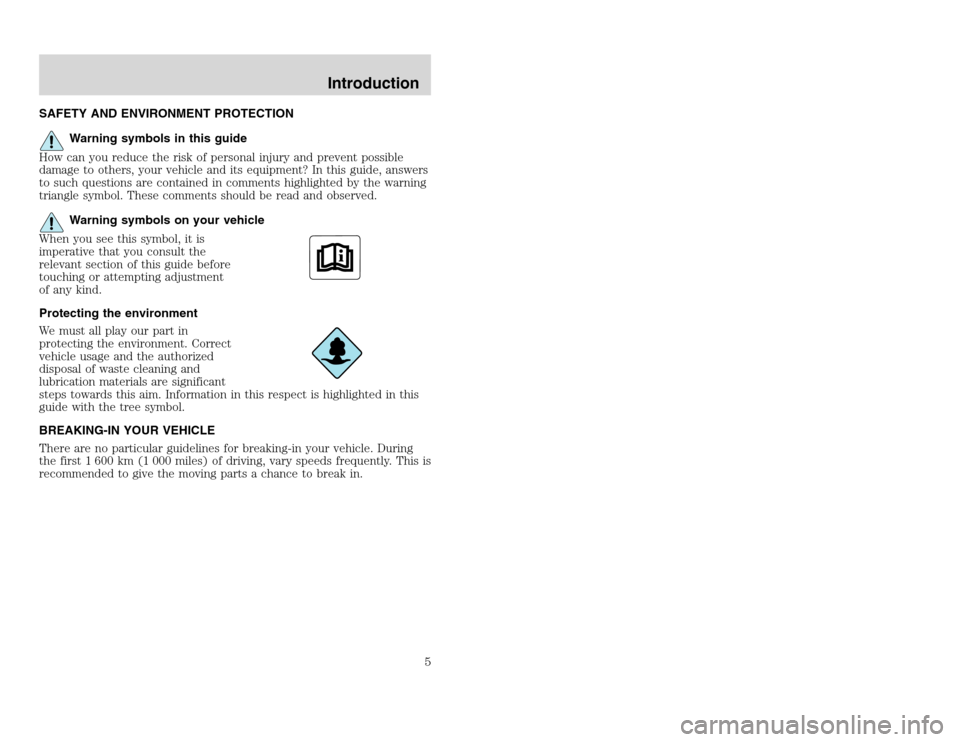 Introduction

SAFETY AND ENVIRONMENT PROTECTION

Warning symbols in this guide

How can you reduce the risk of personal injury and prevent possible damage to others, your vehicle and its equipment? In this guide, answers to such questions are contained in comments highlighted by the warning triangle symbol. These comments should be read and observed.

Warning symbols on your vehicle

When you see this symbol, it is imperative that you consult the relevant section of this guide before touching or attempting adjustment of any kind.

Protecting the environment

We must all play our part in protecting the environment. Correct vehicle usage and the authorized disposal of waste cleaning and lubrication materials are significant steps towards this aim. Information in this respect is highlighted in this guide with the tree symbol.

BREAKING-IN YOUR VEHICLE

There are no particular guidelines for breaking-in your vehicle. During the first 1 600 km (1 000 miles) of driving, vary speeds frequently. This is recommended to give the moving parts a chance to break in.

5

carmanualsonline.info